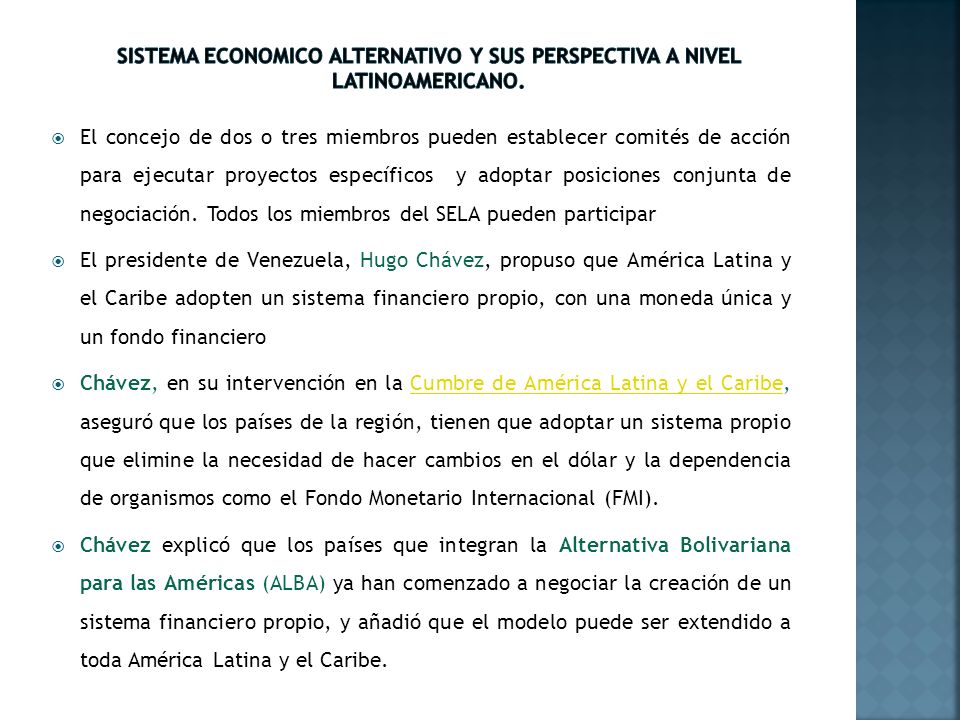 SISTEMA ECONOMICO ALTERNATIVO Y SUS PERSPECTIVA A NIVEL LATINOAMERICANO.

El concejo de dos o tres miembros pueden establecer comités de acción para ejecutar proyectos específicos y adoptar posiciones conjunta de negociación. Todos los miembros del SELA pueden participar

El presidente de Venezuela, Hugo Chávez, propuso que América Latina y el Caribe adopten un sistema financiero propio, con una moneda única y un fondo financiero

Chávez, en su intervención en la Cumbre de América Latina y el Caribe, aseguró que los países de la región, tienen que adoptar un sistema propio que elimine la necesidad de hacer cambios en el dólar y la dependencia de organismos como el Fondo Monetario Internacional (FMI).

Chávez explicó que los países que integran la Alternativa Bolivariana para las Américas (ALBA) ya han comenzado a negociar la creación de un sistema financiero propio, y añadió que el modelo puede ser extendido a toda América Latina y el Caribe.